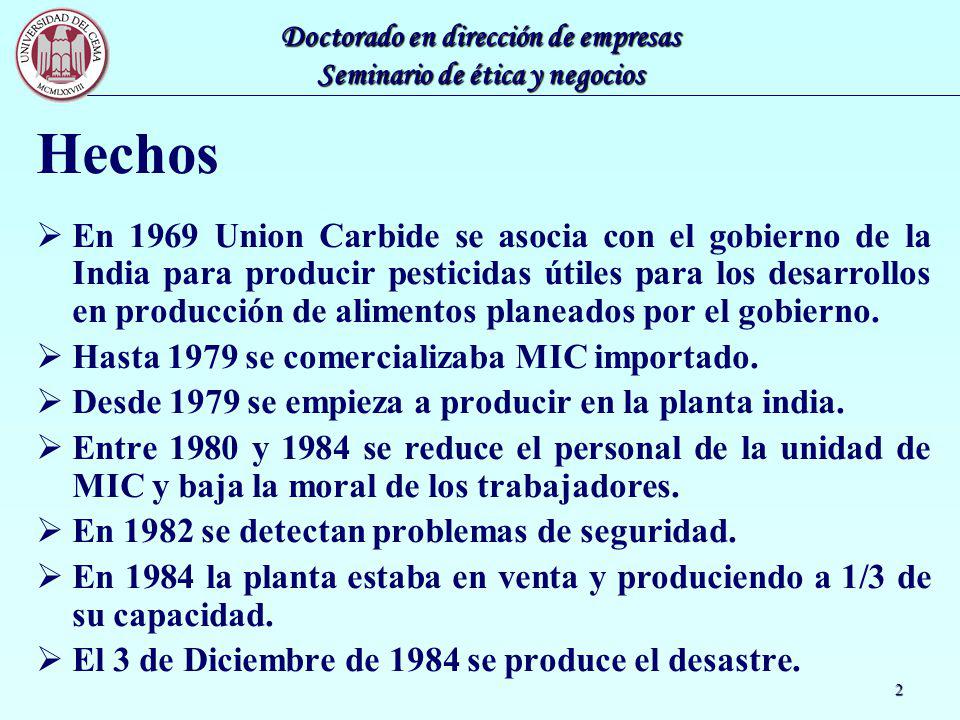 UNIVERSIDAD DEL CEMA
MCMLXXVIII

Doctorado en dirección de empresas
Seminario de ética y negocios

Hechos

➢ En 1969 Union Carbide se asocia con el gobierno de la India para producir pesticidas útiles para los desarrollos en producción de alimentos planeados por el gobierno.
➢ Hasta 1979 se comercializaba MIC importado.
➢ Desde 1979 se empieza a producir en la planta india.
➢ Entre 1980 y 1984 se reduce el personal de la unidad de MIC y baja la moral de los trabajadores.
➢ En 1982 se detectan problemas de seguridad.
➢ En 1984 la planta estaba en venta y produciendo a 1/3 de su capacidad.
➢ El 3 de Diciembre de 1984 se produce el desastre.

2